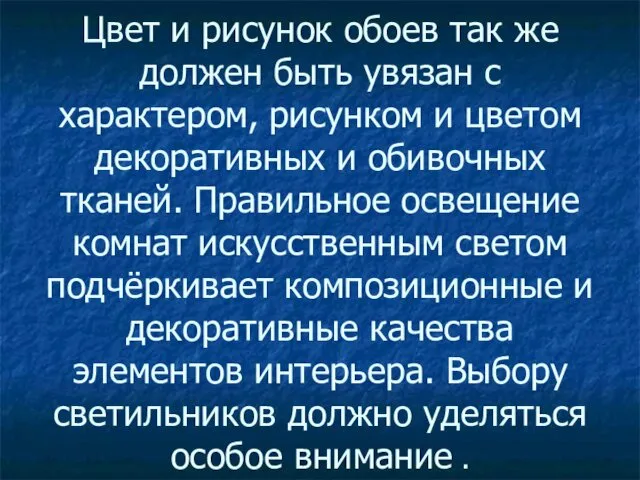 Цвет и рисунок обоев так же должен быть увязан с характером, рисунком и цветом декоративных и обивочных тканей. Правильное освещение комнат искусственным светом подчёркивает композиционные и декоративные качества элементов интерьера. Выбору светильников должно уделяться особое внимание .